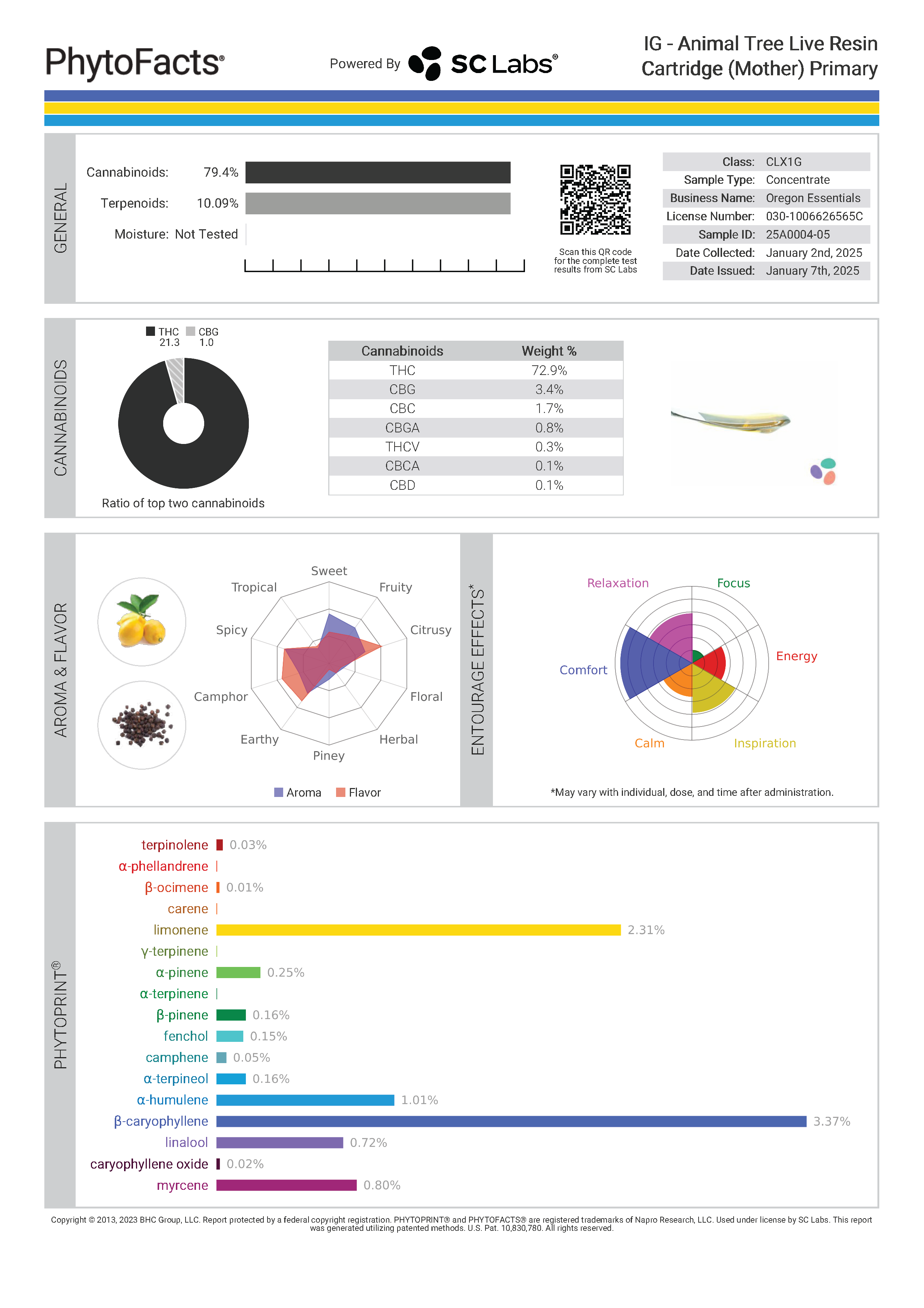 PhytoFacts®

Powered By SC Labs®

IG - Animal Tree Live Resin Cartridge (Mother) Primary

GENERAL

Cannabinoids: 79.4%

Terpenoids: 10.09%

Moisture: Not Tested

Scan this QR code for the complete test results from SC Labs

| Class: | CLX1G |
|---|---|
| Sample Type: | Concentrate |
| Business Name: | Oregon Essentials |
| License Number: | 030-1006626565C |
| Sample ID: | 25A0004-05 |
| Date Collected: | January 2nd, 2025 |
| Date Issued: | January 7th, 2025 |

CANNABINOIDS

THC 21.3 CBG 1.0

Ratio of top two cannabinoids

| Cannabinoids | Weight % |
|---|---|
| THC | 72.9% |
| CBG | 3.4% |
| CBC | 1.7% |
| CBGA | 0.8% |
| THCV | 0.3% |
| CBCA | 0.1% |
| CBD | 0.1% |

AROMA & FLAVOR

Sweet
Fruity
Citrusy
Floral
Herbal
Piney
Earthy
Camphor
Spicy
Tropical

Aroma Flavor

ENTOURAGE EFFECTS*

Relaxation
Focus
Energy
Inspiration
Calm
Comfort

*May vary with individual, dose, and time after administration.

PHYTOPRINT®

terpinolene 0.03%
α-phellandrene
β-ocimene 0.01%
carene
limonene 2.31%
γ-terpinene
α-pinene 0.25%
α-terpinene
β-pinene 0.16%
fenchol 0.15%
camphene 0.05%
α-terpineol 0.16%
α-humulene 1.01%
β-caryophyllene 3.37%
linalool 0.72%
caryophyllene oxide 0.02%
myrcene 0.80%

Copyright © 2013, 2023 BHC Group, LLC. Report protected by a federal copyright registration. PHYTOPRINT® and PHYTOFACTS® are registered trademarks of Napro Research, LLC. Used under license by SC Labs. This report was generated utilizing patented methods. U.S. Pat. 10,830,780. All rights reserved.